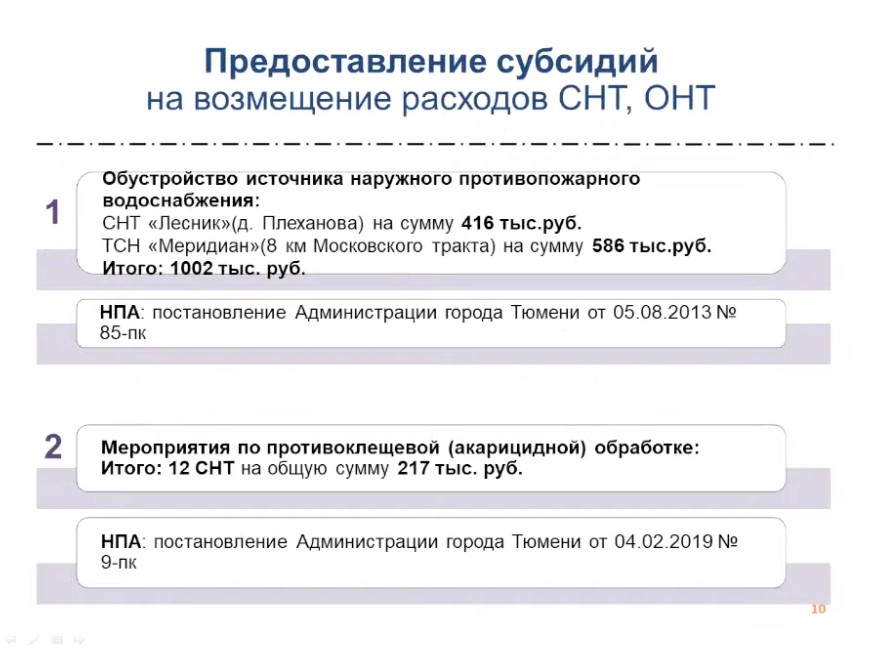 Предоставление субсидий
на возмещение расходов СНТ, ОНТ

1

Обустройство источника наружного противопожарного водоснабжения:
СНТ «Лесник»(д. Плеханова) на сумму 416 тыс.руб.
ТСН «Меридиан»(8 км Московского тракта) на сумму 586 тыс.руб.
Итого: 1002 тыс. руб.

НПА: постановление Администрации города Тюмени от 05.08.2013 № 85-пк

2

Мероприятия по противоклещевой (акарицидной) обработке:
Итого: 12 СНТ на общую сумму 217 тыс. руб.

НПА: постановление Администрации города Тюмени от 04.02.2019 № 9-пк

10